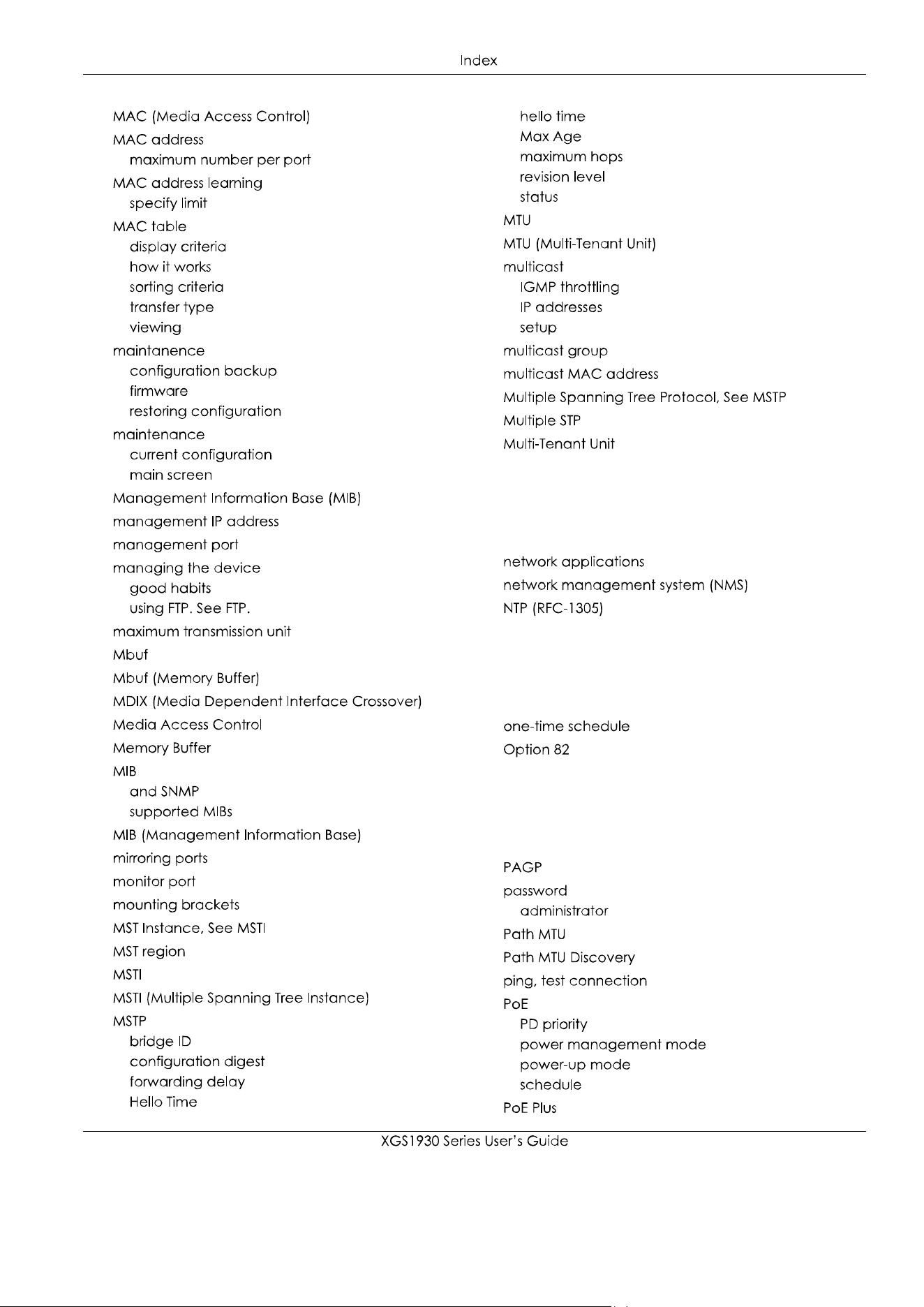 Index

MAC (Media Access Control)

MAC address
maximum number per port

MAC address learning
specify limit

MAC table
display criteria
how it works
sorting criteria
transfer type
viewing

maintanence
configuration backup
firmware
restoring configuration

maintenance
current configuration
main screen

Management Information Base (MIB)

management IP address

management port

managing the device
good habits
using FTP. See FTP.

maximum transmission unit

Mbuf

Mbuf (Memory Buffer)

MDIX (Media Dependent Interface Crossover)

Media Access Control

Memory Buffer

MIB
and SNMP
supported MIBs

MIB (Management Information Base)

mirroring ports

monitor port

mounting brackets

MST Instance, See MSTI

MST region

MSTI

MSTI (Multiple Spanning Tree Instance)

MSTP
bridge ID
configuration digest
forwarding delay
Hello Time
hello time
Max Age
maximum hops
revision level
status

MTU

MTU (Multi-Tenant Unit)

multicast
IGMP throttling
IP addresses
setup

multicast group

multicast MAC address

Multiple Spanning Tree Protocol, See MSTP

Multiple STP

Multi-Tenant Unit

network applications

network management system (NMS)

NTP (RFC-1305)

one-time schedule

Option 82

PAGP

password
administrator

Path MTU

Path MTU Discovery

ping, test connection

PoE
PD priority
power management mode
power-up mode
schedule

PoE Plus

XGS1930 Series User's Guide